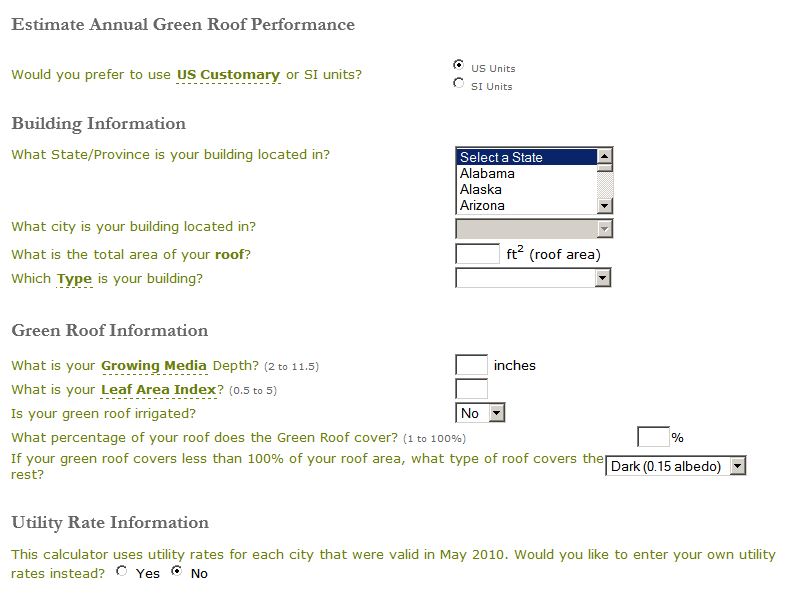 Estimate Annual Green Roof Performance

Would you prefer to use US Customary or SI units?

US Units
SI Units

Building Information

What State/Province is your building located in?

Select a State
Alabama
Alaska
Arizona

What city is your building located in?

What is the total area of your roof?

$ft^2$ (roof area)

Which Type is your building?

Green Roof Information

What is your Growing Media Depth? (2 to 11.5)

inches

What is your Leaf Area Index? (0.5 to 5)

Is your green roof irrigated?

No

What percentage of your roof does the Green Roof cover? (1 to 100%)

%

If your green roof covers less than 100% of your roof area, what type of roof covers the rest?

Dark (0.15 albedo)

Utility Rate Information

This calculator uses utility rates for each city that were valid in May 2010. Would you like to enter your own utility rates instead? Yes No